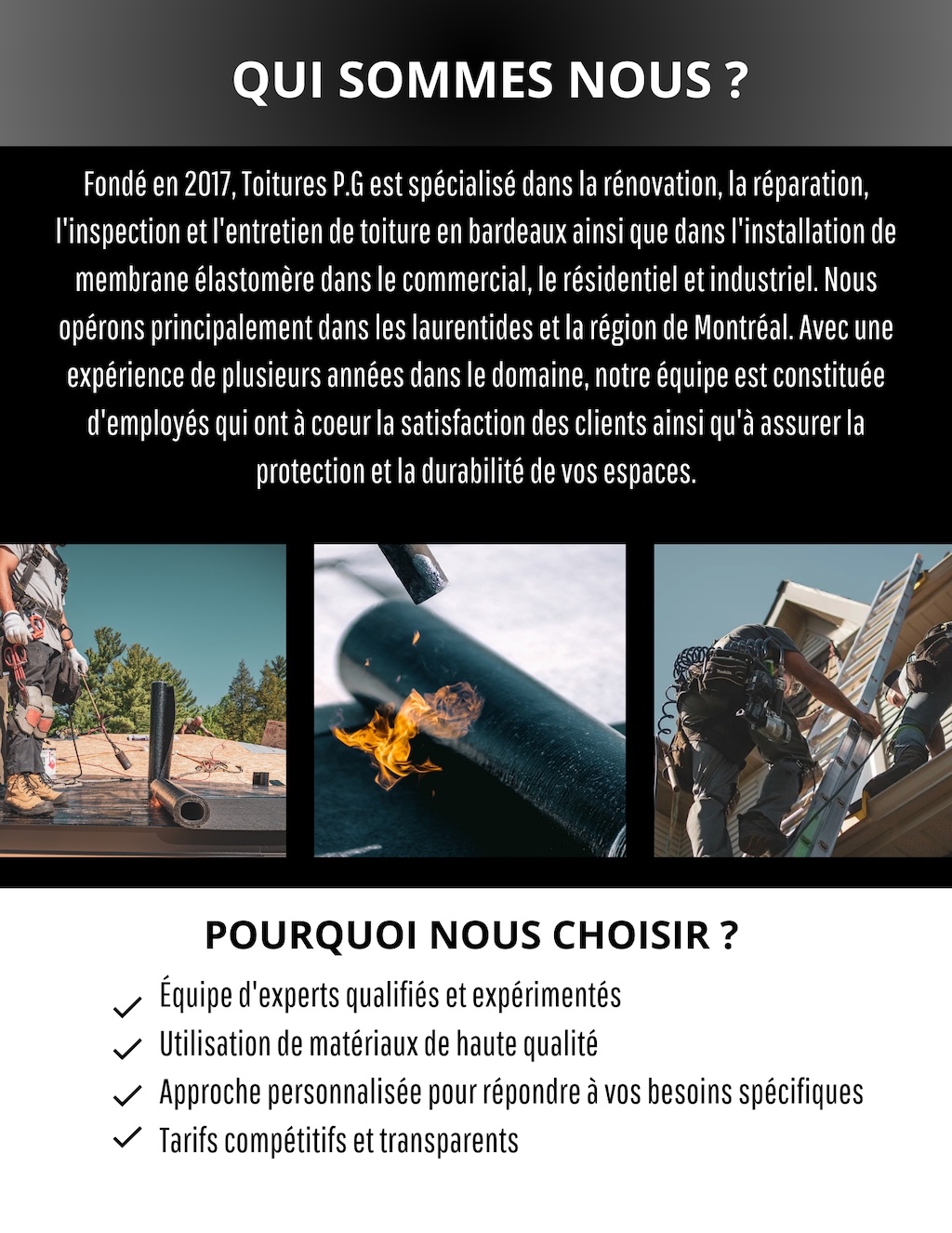 QUI SOMMES NOUS ?

Fondé en 2017, Toitures P.G est spécialisé dans la rénovation, la réparation, l'inspection et l'entretien de toiture en bardeaux ainsi que dans l'installation de membrane élastomère dans le commercial, le résidentiel et industriel. Nous opérons principalement dans les laurentides et la région de Montréal. Avec une expérience de plusieurs années dans le domaine, notre équipe est constituée d'employés qui ont à coeur la satisfaction des clients ainsi qu'à assurer la protection et la durabilité de vos espaces.

POURQUOI NOUS CHOISIR ?

Équipe d'experts qualifiés et expérimentés
Utilisation de matériaux de haute qualité
Approche personnalisée pour répondre à vos besoins spécifiques
Tarifs compétitifs et transparents